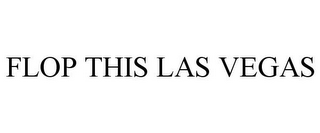 FLOP THIS LAS VEGAS